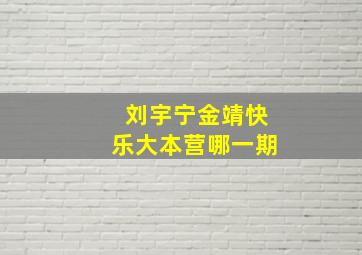 刘宇宁金靖快乐大本营哪一期